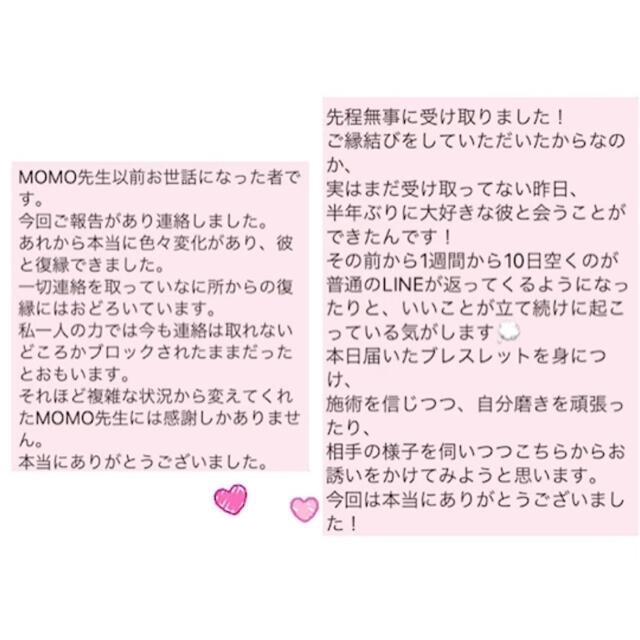 MOMO先生以前お世話になった者です。
今回ご報告があり連絡しました。
あれから本当に色々変化があり、彼と復縁できました。
一切連絡を取っていなに所からの復縁にはおどろいています。
私一人の力では今も連絡は取れないどころかブロックされたままだったとおもいます。
それほど複雑な状況から変えてくれたMOMO先生には感謝しかありません。
本当にありがとうございました。

先程無事に受け取りました！
ご縁結びをしていただいたからなのか、
実はまだ受け取ってない昨日、
半年ぶりに大好きな彼と会うことができたんです！
その前から1週間から10日空くのが普通のLINEが返ってくるようになったりと、いいことが立て続けに起こっている気がします
本日届いたブレスレットを身につけ、
施術を信じつつ、自分磨きを頑張ったり、
相手の様子を伺いつつこちらからお誘いをかけてみようと思います。
今回は本当にありがとうございました！